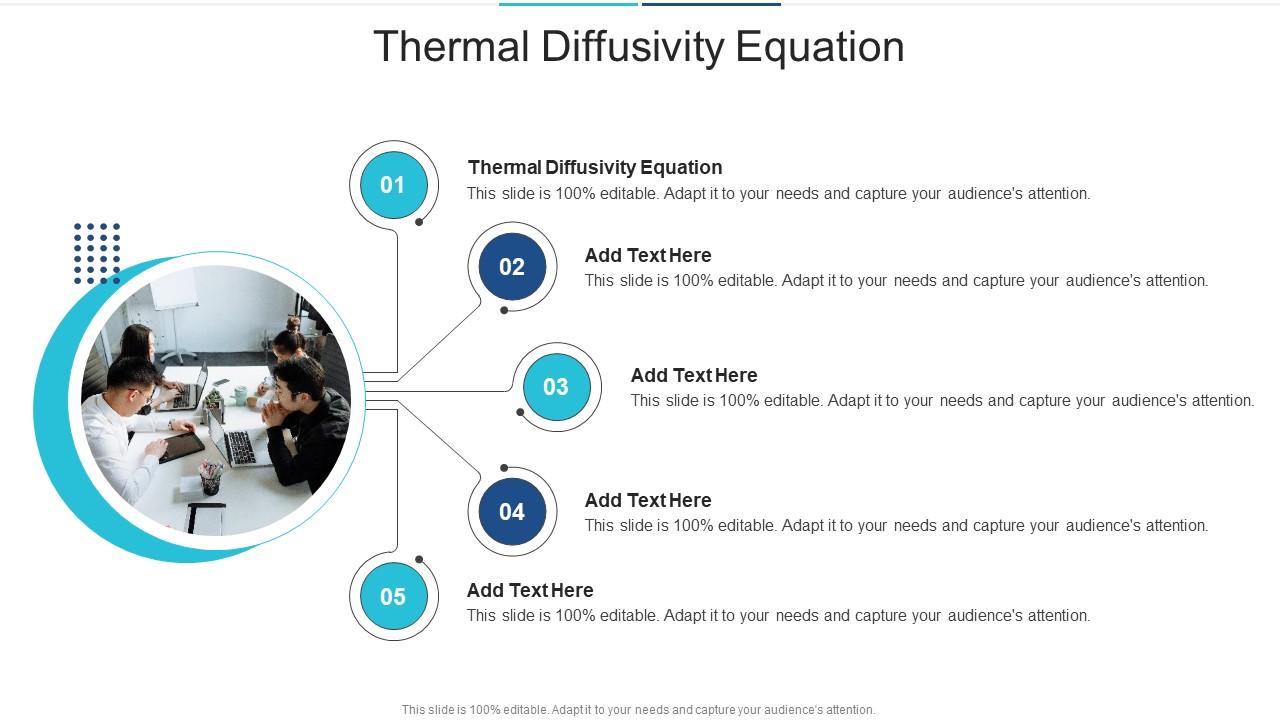 Thermal Diffusivity Equation

01

Thermal Diffusivity Equation
This slide is 100% editable. Adapt it to your needs and capture your audience's attention.

02

Add Text Here
This slide is 100% editable. Adapt it to your needs and capture your audience's attention.

03

Add Text Here
This slide is 100% editable. Adapt it to your needs and capture your audience's attention.

04

Add Text Here
This slide is 100% editable. Adapt it to your needs and capture your audience's attention.

05

Add Text Here
This slide is 100% editable. Adapt it to your needs and capture your audience's attention.

This slide is 100% editable. Adapt it to your needs and capture your audience's attention.